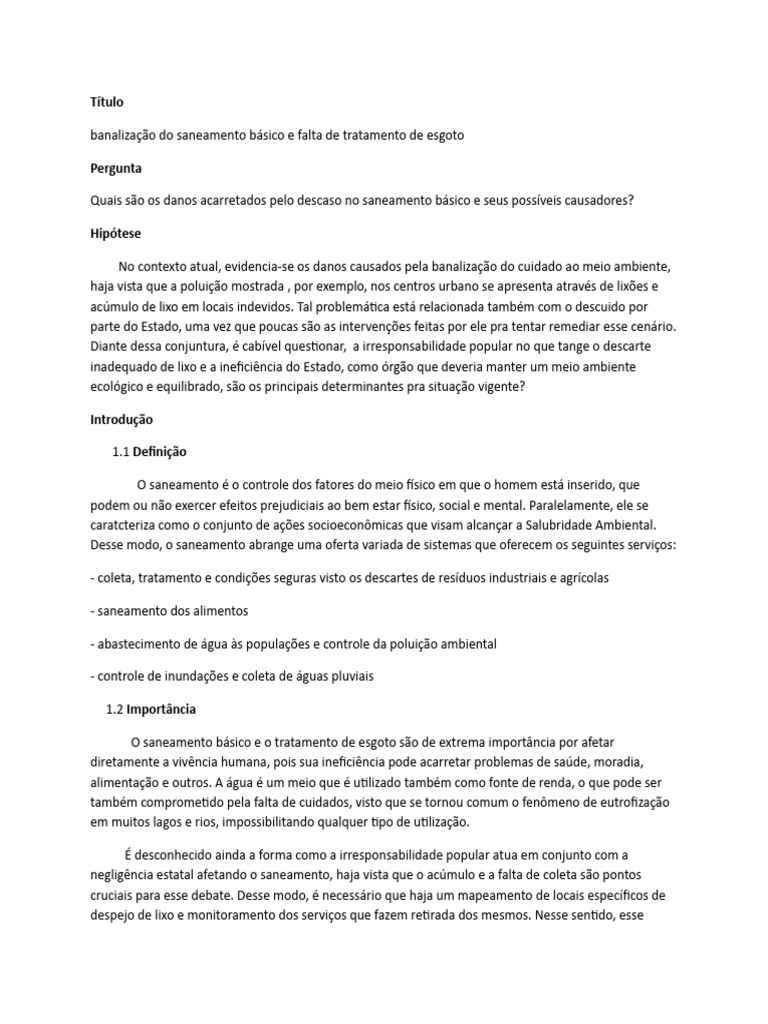 Título

banalização do saneamento básico e falta de tratamento de esgoto

Pergunta

Quais são os danos acarretados pelo descaso no saneamento básico e seus possíveis causadores?

Hipótese

No contexto atual, evidencia-se os danos causados pela banalização do cuidado ao meio ambiente, haja vista que a poluição mostrada , por exemplo, nos centros urbano se apresenta através de lixões e acúmulo de lixo em locais indevidos. Tal problemática está relacionada também com o descuido por parte do Estado, uma vez que poucas são as intervenções feitas por ele pra tentar remediar esse cenário. Diante dessa conjuntura, é cabível questionar, a irresponsabilidade popular no que tange o descarte inadequado de lixo e a ineficiência do Estado, como órgão que deveria manter um meio ambiente ecológico e equilibrado, são os principais determinantes pra situação vigente?

Introdução

1.1 Definição

O saneamento é o controle dos fatores do meio físico em que o homem está inserido, que podem ou não exercer efeitos prejudiciais ao bem estar físico, social e mental. Paralelamente, ele se caratcteriza como o conjunto de ações socioeconômicas que visam alcançar a Salubridade Ambiental. Desse modo, o saneamento abrange uma oferta variada de sistemas que oferecem os seguintes serviços:

- coleta, tratamento e condições seguras visto os descartes de resíduos industriais e agrícolas

- saneamento dos alimentos

- abastecimento de água às populações e controle da poluição ambiental

- controle de inundações e coleta de águas pluviais

1.2 Importância

O saneamento básico e o tratamento de esgoto são de extrema importância por afetar diretamente a vivência humana, pois sua ineficiência pode acarretar problemas de saúde, moradia, alimentação e outros. A água é um meio que é utilizado também como fonte de renda, o que pode ser também comprometido pela falta de cuidados, visto que se tornou comum o fenômeno de eutrofização em muitos lagos e rios, impossibilitando qualquer tipo de utilização.

É desconhecido ainda a forma como a irresponsabilidade popular atua em conjunto com a negligência estatal afetando o saneamento, haja vista que o acúmulo e a falta de coleta são pontos cruciais para esse debate. Desse modo, é necessário que haja um mapeamento de locais específicos de despejo de lixo e monitoramento dos serviços que fazem retirada dos mesmos. Nesse sentido, esse